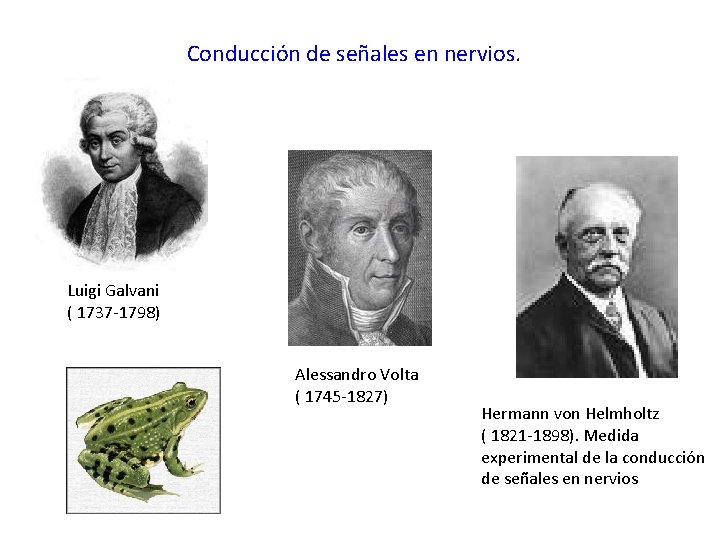 Conducción de señales en nervios.

Luigi Galvani
( 1737-1798)

Alessandro Volta
( 1745-1827)

Hermann von Helmholtz
( 1821-1898). Medida experimental de la conducción de señales en nervios